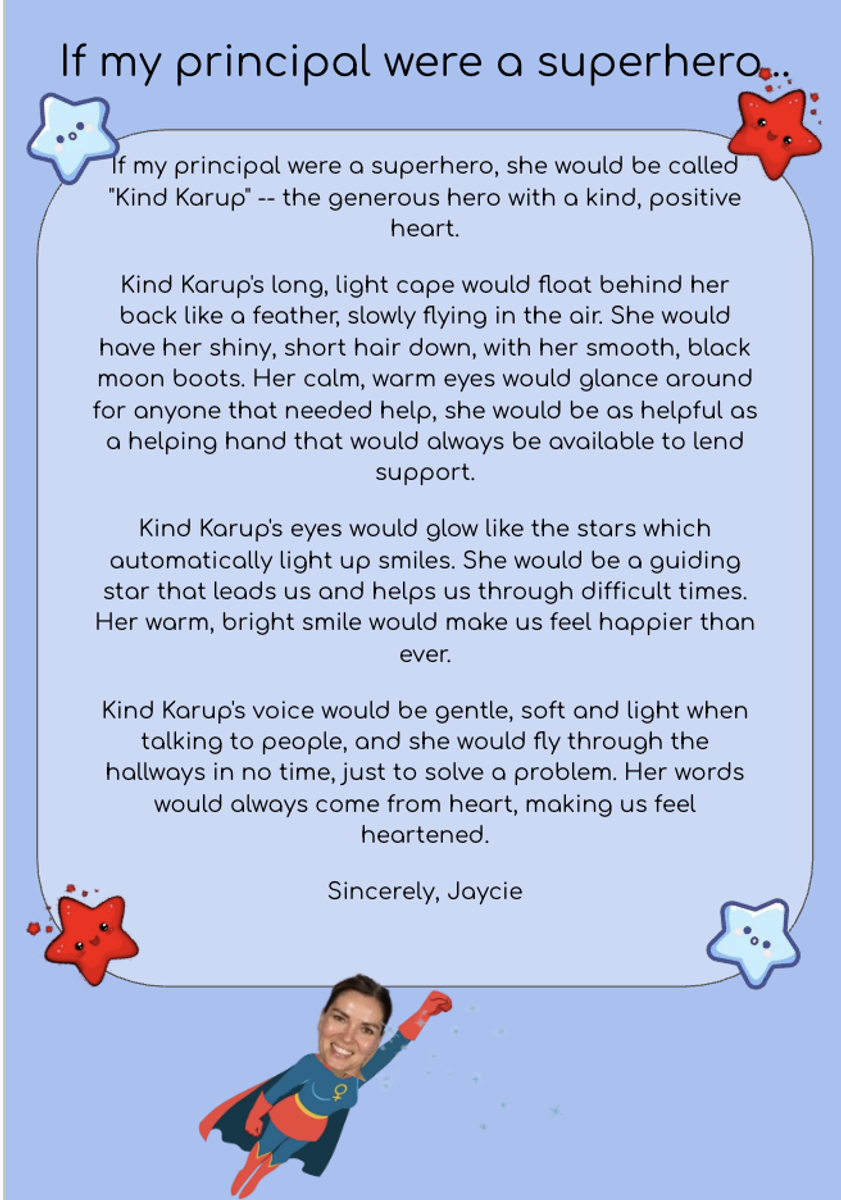 If my principal were a superhero...

If my principal were a superhero, she would be called "Kind Karup" -- the generous hero with a kind, positive heart.

Kind Karup's long, light cape would float behind her back like a feather, slowly flying in the air. She would have her shiny, short hair down, with her smooth, black moon boots. Her calm, warm eyes would glance around for anyone that needed help, she would be as helpful as a helping hand that would always be available to lend support.

Kind Karup's eyes would glow like the stars which automatically light up smiles. She would be a guiding star that leads us and helps us through difficult times. Her warm, bright smile would make us feel happier than ever.

Kind Karup's voice would be gentle, soft and light when talking to people, and she would fly through the hallways in no time, just to solve a problem. Her words would always come from heart, making us feel heartened.

Sincerely, Jaycie